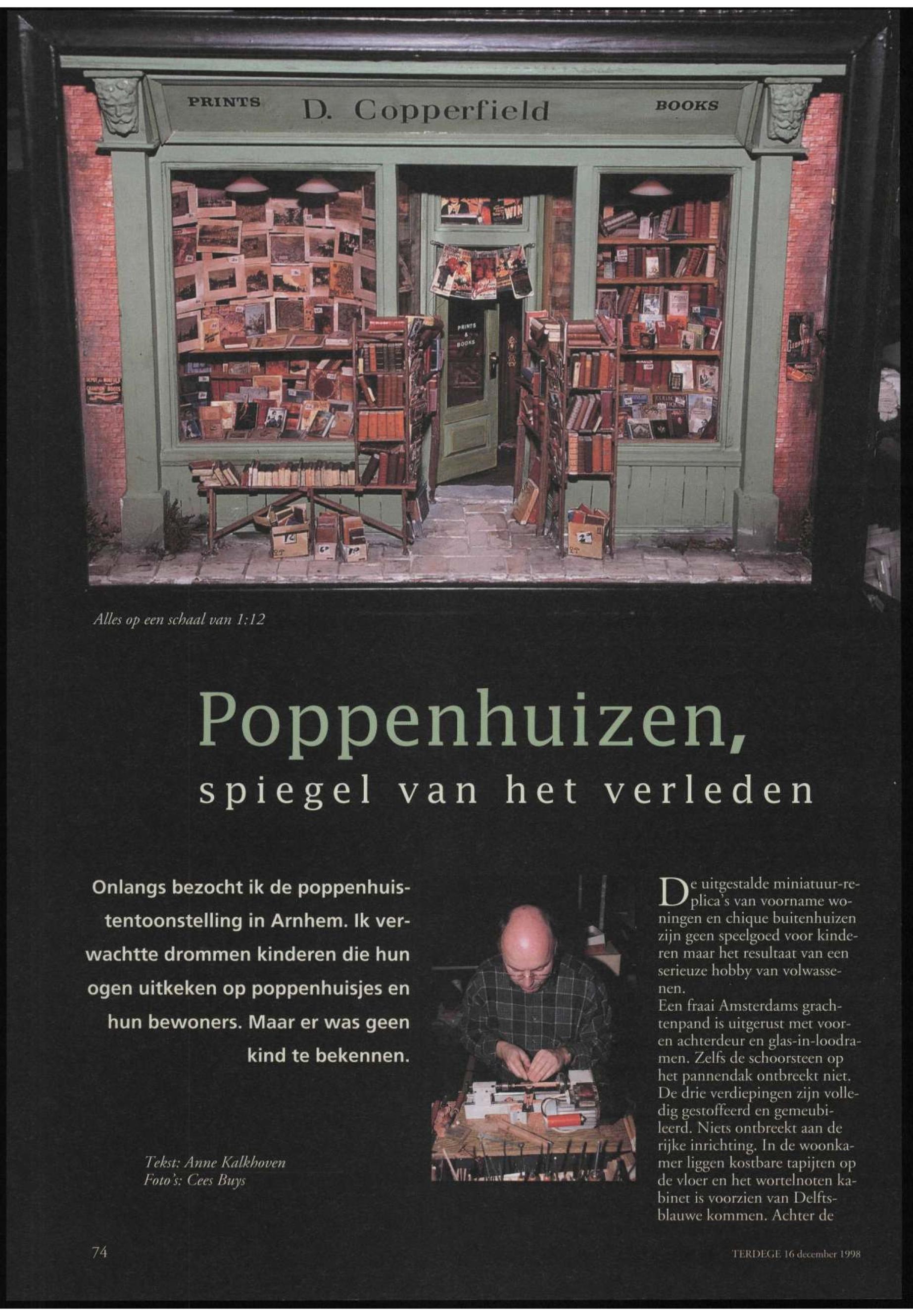 PRINTS D. Copperfield BOOKS

PRINTS & BOOKS

Alles op een schaal van 1:12

Poppenhuizen,

spiegel van het verleden

Onlangs bezocht ik de poppenhuistentoonstelling in Arnhem. Ik verwachtte drommen kinderen die hun ogen uitkeken op poppenhuisjes en hun bewoners. Maar er was geen kind te bekennen.

Tekst: Anne Kalkhoven
Foto's: Cees Buys

De uitgestalde miniatuur-replica's van voorname woningen en chique buitenhuizen zijn geen speelgoed voor kinderen maar het resultaat van een serieuze hobby van volwassenen.
Een fraai Amsterdams grachtenpand is uitgerust met voor- en achterdeur en glas-in-loodramen. Zelfs de schoorsteen op het pannendak ontbreekt niet. De drie verdiepingen zijn volledig gestoffeerd en gemeubileerd. Niets ontbreekt aan de rijke inrichting. In de woonkamer liggen kostbare tapijten op de vloer en het wortelnoten kabinet is voorzien van Delftsblauwe kommen. Achter de

74

TERDEGE 16 december 1998